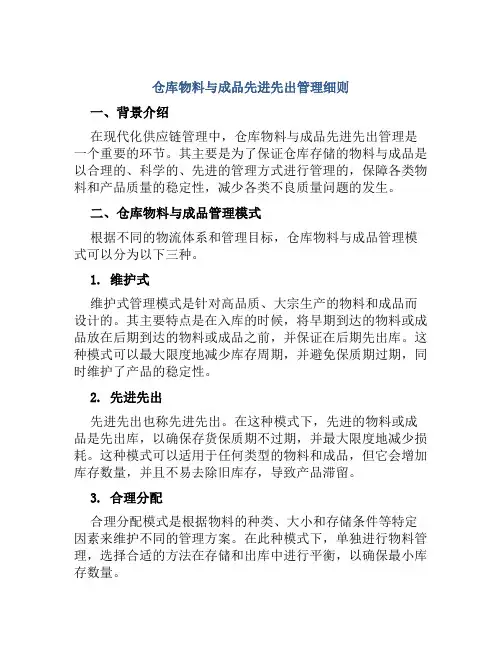 仓库物料与成品先进先出管理细则

一、背景介绍

在现代化供应链管理中，仓库物料与成品先进先出管理是一个重要的环节。其主要是为了保证仓库存储的物料与成品是以合理的、科学的、先进的管理方式进行管理的，保障各类物料和产品质量的稳定性，减少各类不良质量问题的发生。

二、仓库物料与成品管理模式

根据不同的物流体系和管理目标，仓库物料与成品管理模式可以分为以下三种。

1. 维护式

维护式管理模式是针对高品质、大宗生产的物料和成品而设计的。其主要特点是在入库的时候，将早期到达的物料或成品放在后期到达的物料或成品之前，并保证在后期先出库。这种模式可以最大限度地减少库存周期，并避免保质期过期，同时维护了产品的稳定性。

2. 先进先出

先进先出也称先进先出。在这种模式下，先进的物料或成品是先出库，以确保存货保质期不过期，并最大限度地减少损耗。这种模式可以适用于任何类型的物料和成品，但它会增加库存数量，并且不易去除旧库存，导致产品滞留。

3. 合理分配

合理分配模式是根据物料的种类、大小和存储条件等特定因素来维护不同的管理方案。在此种模式下，单独进行物料管理，选择合适的方法在存储和出库中进行平衡，以确保最小库存数量。